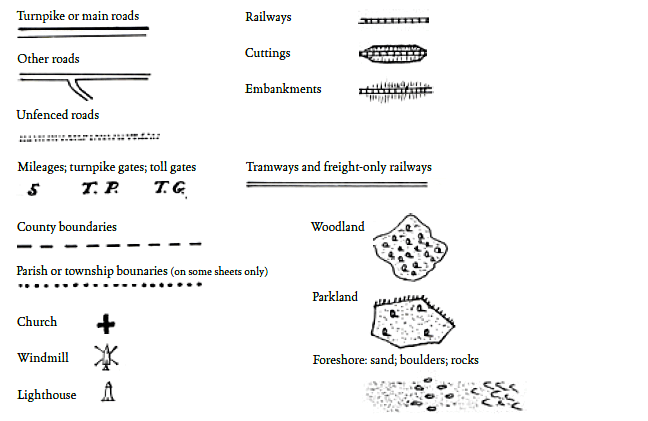 Turnpike or main roads

Other roads

Unfenced roads

Mileages; turnpike gates; toll gates
5 T. P. T. G.

County boundaries

Parish or township bounaries (on some sheets only)

Church

Windmill

Lighthouse

Railways

Cuttings

Embankments

Tramways and freight-only railways

Woodland

Parkland

Foreshore: sand; boulders; rocks